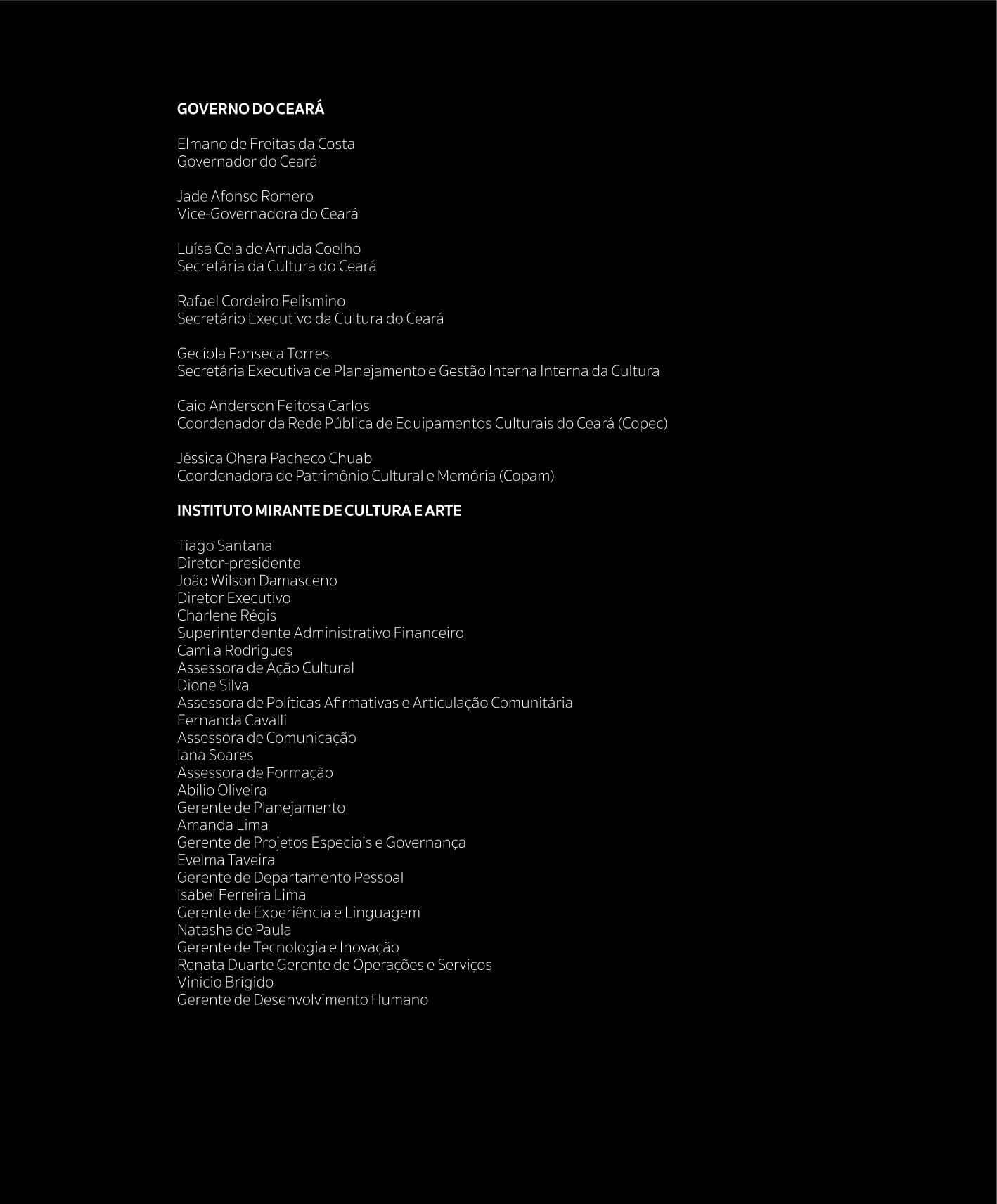 GOVERNO DO CEARÁ

Elmano de Freitas da Costa
Governador do Ceará

Jade Afonso Romero
Vice-Governadora do Ceará

Luísa Cela de Arruda Coelho
Secretária da Cultura do Ceará

Rafael Cordeiro Felismino
Secretário Executivo da Cultura do Ceará

Gecíola Fonseca Torres
Secretária Executiva de Planejamento e Gestão Interna Interna da Cultura

Caio Anderson Feitosa Carlos
Coordenador da Rede Pública de Equipamentos Culturais do Ceará (Copec)

Jéssica Ohara Pacheco Chuab
Coordenadora de Patrimônio Cultural e Memória (Copam)

INSTITUTO MIRANTE DE CULTURA E ARTE

Tiago Santana
Diretor-presidente
João Wilson Damasceno
Diretor Executivo
Charlene Régis
Superintendente Administrativo Financeiro
Camila Rodrigues
Assessora de Ação Cultural
Dione Silva
Assessora de Políticas Afirmativas e Articulação Comunitária
Fernanda Cavalli
Assessora de Comunicação
Iana Soares
Assessora de Formação
Abilio Oliveira
Gerente de Planejamento
Amanda Lima
Gerente de Projetos Especiais e Governança
Evelma Taveira
Gerente de Departamento Pessoal
Isabel Ferreira Lima
Gerente de Experiência e Linguagem
Natasha de Paula
Gerente de Tecnologia e Inovação
Renata Duarte Gerente de Operações e Serviços
Vinício Brígido
Gerente de Desenvolvimento Humano